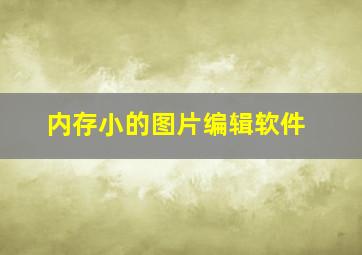 内存小的图片编辑软件